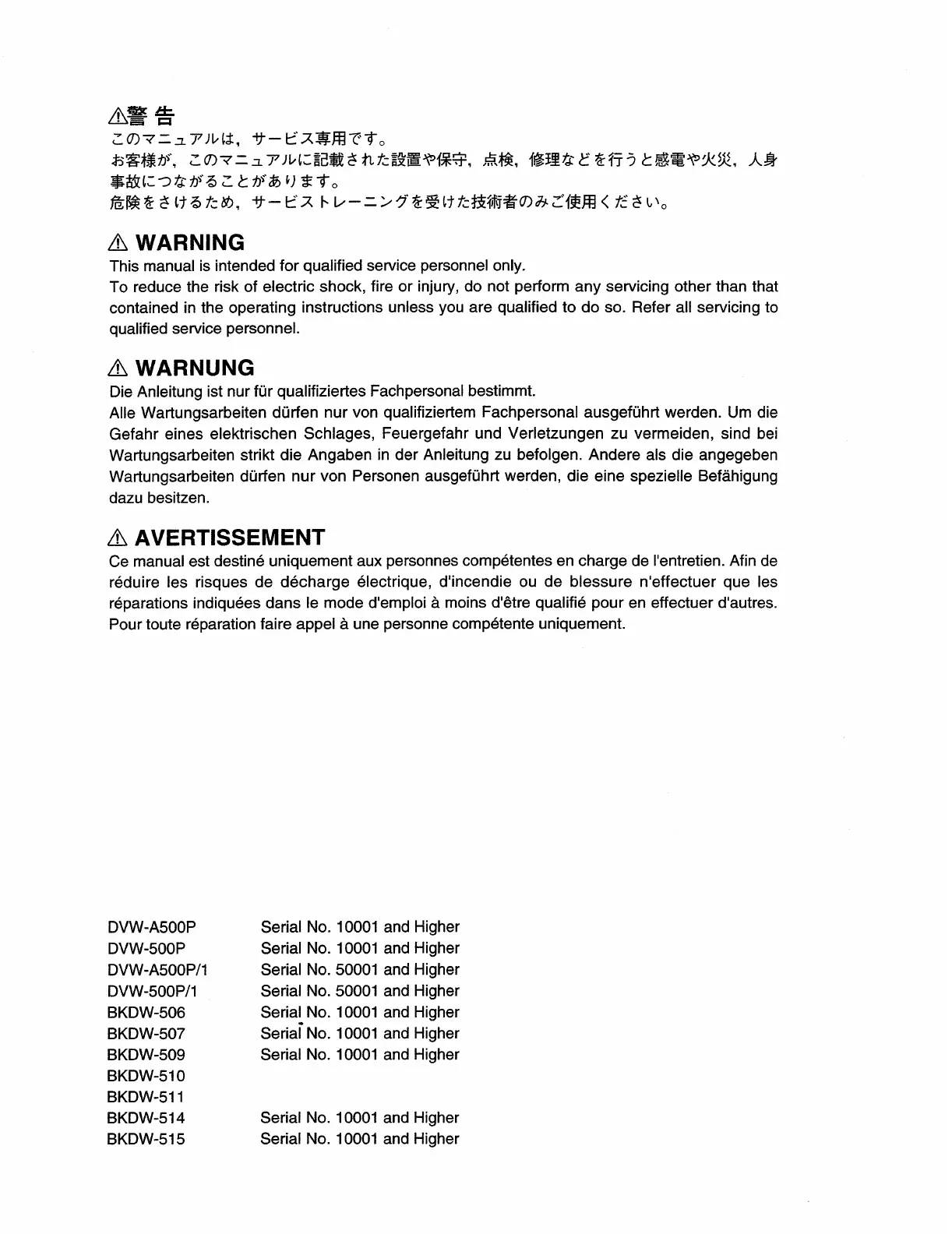 ⚠警 告
このマニュアルは，サービス専用です。
お客様が，このマニュアルに記載された設置や保守，点検，修理などを行うと感電や火災，人身事故につながることがあります。
危険をさけるため，サービストレーニングを受けた技術者のみご使用ください。

⚠ WARNING
This manual is intended for qualified service personnel only.
To reduce the risk of electric shock, fire or injury, do not perform any servicing other than that contained in the operating instructions unless you are qualified to do so. Refer all servicing to qualified service personnel.

⚠ WARNUNG
Die Anleitung ist nur für qualifiziertes Fachpersonal bestimmt.
Alle Wartungsarbeiten dürfen nur von qualifiziertem Fachpersonal ausgeführt werden. Um die Gefahr eines elektrischen Schlages, Feuergefahr und Verletzungen zu vermeiden, sind bei Wartungsarbeiten strikt die Angaben in der Anleitung zu befolgen. Andere als die angegeben Wartungsarbeiten dürfen nur von Personen ausgeführt werden, die eine spezielle Befähigung dazu besitzen.

⚠ AVERTISSEMENT
Ce manual est destiné uniquement aux personnes compétentes en charge de l'entretien. Afin de réduire les risques de décharge électrique, d'incendie ou de blessure n'effectuer que les réparations indiquées dans le mode d'emploi à moins d'être qualifié pour en effectuer d'autres. Pour toute réparation faire appel à une personne compétente uniquement.

| | |
|---|---|
| DVW-A500P | Serial No. 10001 and Higher |
| DVW-500P | Serial No. 10001 and Higher |
| DVW-A500P/1 | Serial No. 50001 and Higher |
| DVW-500P/1 | Serial No. 50001 and Higher |
| BKDW-506 | Serial No. 10001 and Higher |
| BKDW-507 | Serial No. 10001 and Higher |
| BKDW-509 | Serial No. 10001 and Higher |
| BKDW-510 | |
| BKDW-511 | |
| BKDW-514 | Serial No. 10001 and Higher |
| BKDW-515 | Serial No. 10001 and Higher |